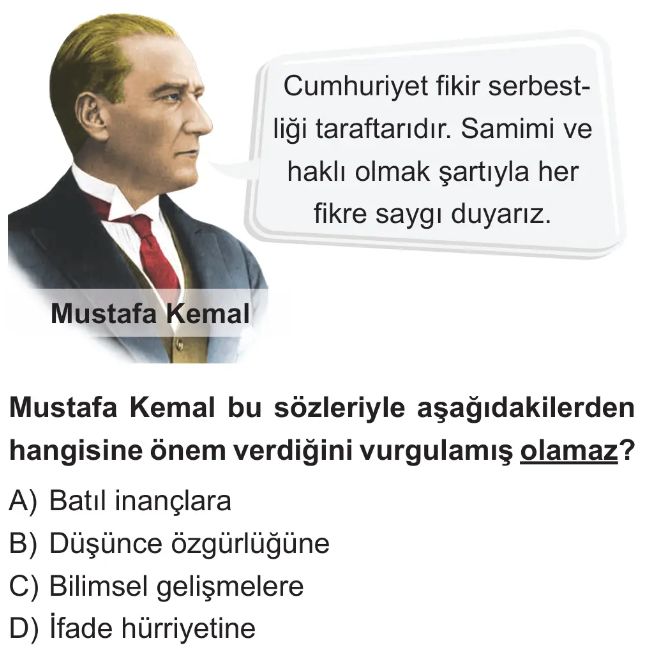 Cumhuriyet fikir serbestliği taraftarıdır. Samimi ve haklı olmak şartıyla her fikre saygı duyarız.

Mustafa Kemal

Mustafa Kemal bu sözleriyle aşağıdakilerden hangisine önem verdiğini vurgulamış olamaz?

A) Batıl inançlara
B) Düşünce özgürlüğüne
C) Bilimsel gelişmelere
D) İfade hürriyetine